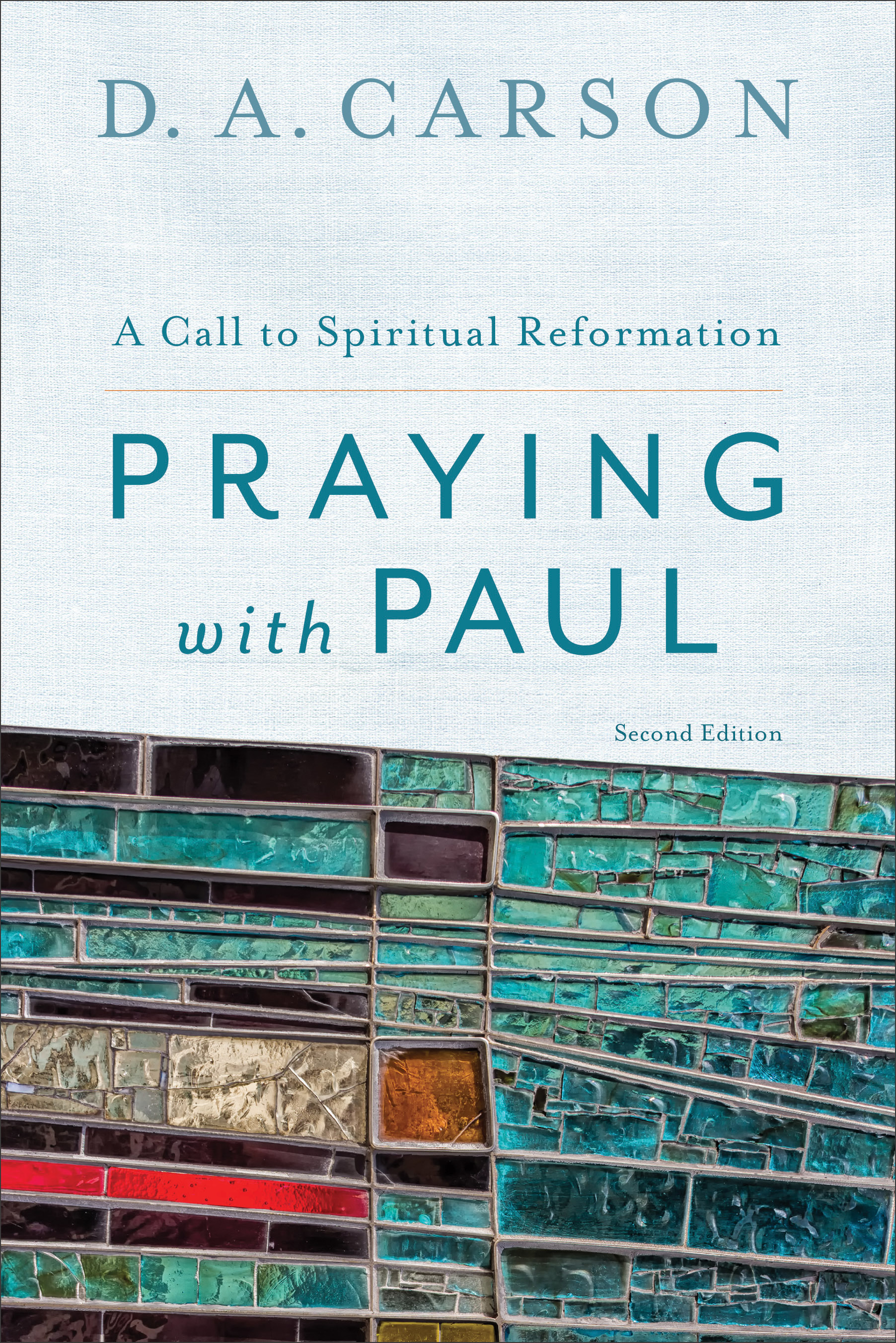 D. A. CARSON

A Call to Spiritual Reformation

PRAYING with PAUL

Second Edition